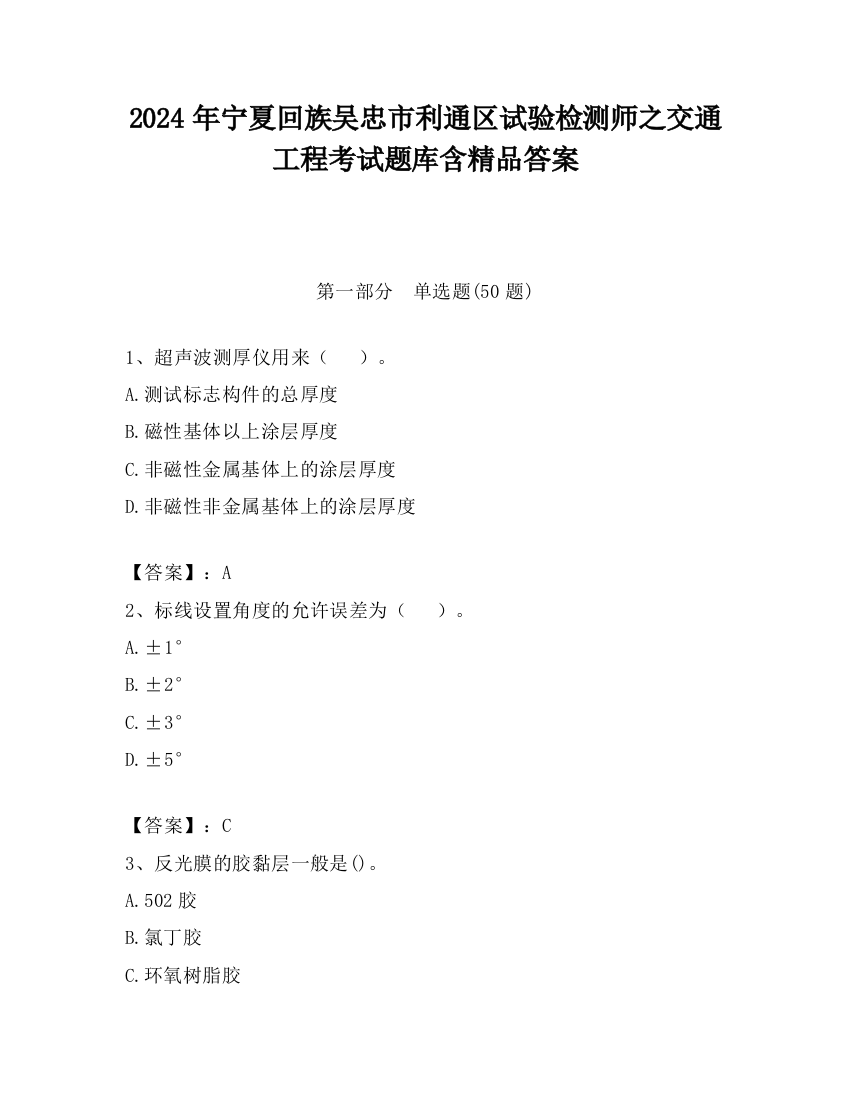 2024 年宁夏回族吴忠市利通区试验检测师之交通工程考试题库含精品答案

第一部分　单选题(50 题)

1、超声波测厚仪用来（　　）。

A.测试标志构件的总厚度

B.磁性基体以上涂层厚度

C.非磁性金属基体上的涂层厚度

D.非磁性非金属基体上的涂层厚度

【答案】：A

2、标线设置角度的允许误差为（　　）。

A.±1°

B.±2°

C.±3°

D.±5°

【答案】：C

3、反光膜的胶黏层一般是()。

A.502 胶

B.氯丁胶

C.环氧树脂胶